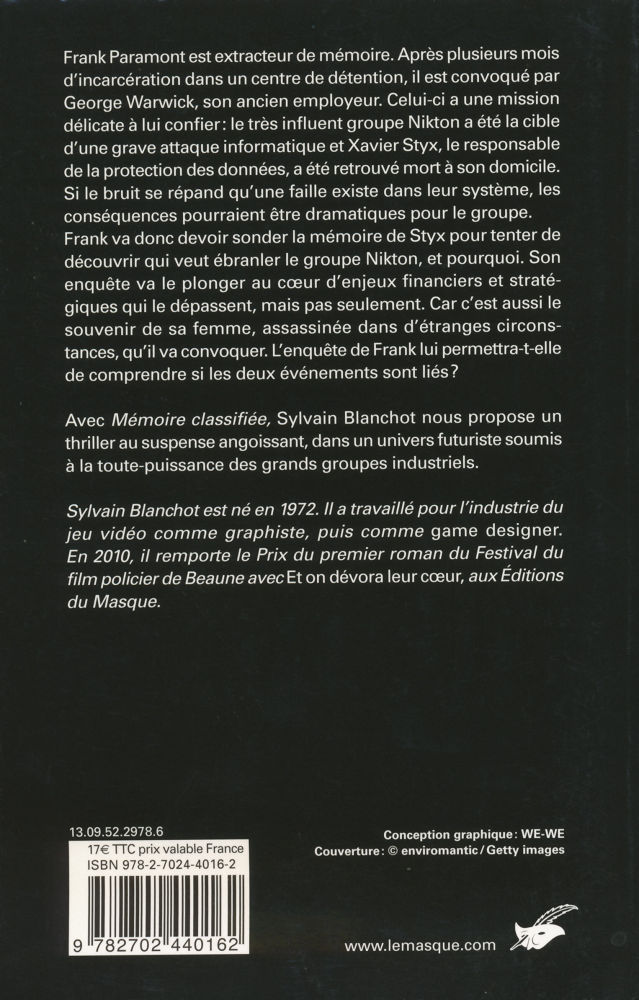 Frank Paramont est extracteur de mémoire. Après plusieurs mois d'incarcération dans un centre de détention, il est convoqué par George Warwick, son ancien employeur. Celui-ci a une mission délicate à lui confier : le très influent groupe Nikton a été la cible d'une grave attaque informatique et Xavier Styx, le responsable de la protection des données, a été retrouvé mort à son domicile. Si le bruit se répand qu'une faille existe dans leur système, les conséquences pourraient être dramatiques pour le groupe. Frank va donc devoir sonder la mémoire de Styx pour tenter de découvrir qui veut ébranler le groupe Nikton, et pourquoi. Son enquête va le plonger au cœur d'enjeux financiers et stratégiques qui le dépassent, mais pas seulement. Car c'est aussi le souvenir de sa femme, assassinée dans d'étranges circonstances, qu'il va convoquer. L'enquête de Frank lui permettra-t-elle de comprendre si les deux événements sont liés ?

Avec Mémoire classifiée, Sylvain Blanchot nous propose un thriller au suspense angoissant, dans un univers futuriste soumis à la toute-puissance des grands groupes industriels.

Sylvain Blanchot est né en 1972. Il a travaillé pour l'industrie du jeu vidéo comme graphiste, puis comme game designer. En 2010, il remporte le Prix du premier roman du Festival du film policier de Beaune avec Et on dévora leur cœur, aux Éditions du Masque.

13.09.52.2978.6
17€ TTC prix valable France
ISBN 978-2-7024-4016-2

9 782702 440162

Conception graphique : WE-WE
Couverture : © enviromantic / Getty images

www.lemasque.com